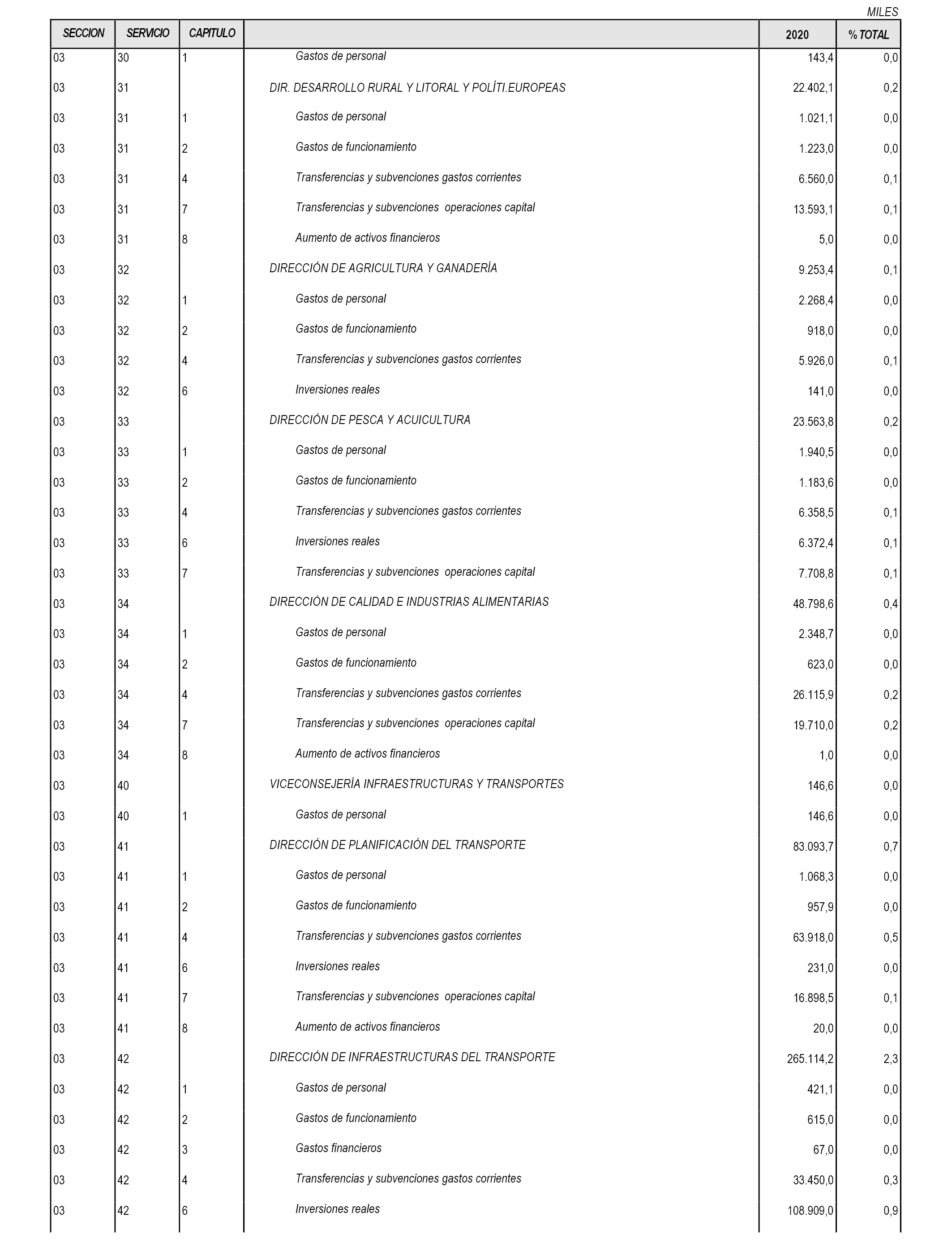 MILES

| SECCION | SERVICIO | CAPITULO | | 2020 | % TOTAL |
|---|---|---|---|---|---|
| 03 | 30 | 1 | Gastos de personal | 143,4 | 0,0 |
| 03 | 31 | | DIR. DESARROLLO RURAL Y LITORAL Y POLÍTI.EUROPEAS | 22.402,1 | 0,2 |
| 03 | 31 | 1 | Gastos de personal | 1.021,1 | 0,0 |
| 03 | 31 | 2 | Gastos de funcionamiento | 1.223,0 | 0,0 |
| 03 | 31 | 4 | Transferencias y subvenciones gastos corrientes | 6.560,0 | 0,1 |
| 03 | 31 | 7 | Transferencias y subvenciones operaciones capital | 13.593,1 | 0,1 |
| 03 | 31 | 8 | Aumento de activos financieros | 5,0 | 0,0 |
| 03 | 32 | | DIRECCIÓN DE AGRICULTURA Y GANADERÍA | 9.253,4 | 0,1 |
| 03 | 32 | 1 | Gastos de personal | 2.268,4 | 0,0 |
| 03 | 32 | 2 | Gastos de funcionamiento | 918,0 | 0,0 |
| 03 | 32 | 4 | Transferencias y subvenciones gastos corrientes | 5.926,0 | 0,1 |
| 03 | 32 | 6 | Inversiones reales | 141,0 | 0,0 |
| 03 | 33 | | DIRECCIÓN DE PESCA Y ACUICULTURA | 23.563,8 | 0,2 |
| 03 | 33 | 1 | Gastos de personal | 1.940,5 | 0,0 |
| 03 | 33 | 2 | Gastos de funcionamiento | 1.183,6 | 0,0 |
| 03 | 33 | 4 | Transferencias y subvenciones gastos corrientes | 6.358,5 | 0,1 |
| 03 | 33 | 6 | Inversiones reales | 6.372,4 | 0,1 |
| 03 | 33 | 7 | Transferencias y subvenciones operaciones capital | 7.708,8 | 0,1 |
| 03 | 34 | | DIRECCIÓN DE CALIDAD E INDUSTRIAS ALIMENTARIAS | 48.798,6 | 0,4 |
| 03 | 34 | 1 | Gastos de personal | 2.348,7 | 0,0 |
| 03 | 34 | 2 | Gastos de funcionamiento | 623,0 | 0,0 |
| 03 | 34 | 4 | Transferencias y subvenciones gastos corrientes | 26.115,9 | 0,2 |
| 03 | 34 | 7 | Transferencias y subvenciones operaciones capital | 19.710,0 | 0,2 |
| 03 | 34 | 8 | Aumento de activos financieros | 1,0 | 0,0 |
| 03 | 40 | | VICECONSEJERÍA INFRAESTRUCTURAS Y TRANSPORTES | 146,6 | 0,0 |
| 03 | 40 | 1 | Gastos de personal | 146,6 | 0,0 |
| 03 | 41 | | DIRECCIÓN DE PLANIFICACIÓN DEL TRANSPORTE | 83.093,7 | 0,7 |
| 03 | 41 | 1 | Gastos de personal | 1.068,3 | 0,0 |
| 03 | 41 | 2 | Gastos de funcionamiento | 957,9 | 0,0 |
| 03 | 41 | 4 | Transferencias y subvenciones gastos corrientes | 63.918,0 | 0,5 |
| 03 | 41 | 6 | Inversiones reales | 231,0 | 0,0 |
| 03 | 41 | 7 | Transferencias y subvenciones operaciones capital | 16.898,5 | 0,1 |
| 03 | 41 | 8 | Aumento de activos financieros | 20,0 | 0,0 |
| 03 | 42 | | DIRECCIÓN DE INFRAESTRUCTURAS DEL TRANSPORTE | 265.114,2 | 2,3 |
| 03 | 42 | 1 | Gastos de personal | 421,1 | 0,0 |
| 03 | 42 | 2 | Gastos de funcionamiento | 615,0 | 0,0 |
| 03 | 42 | 3 | Gastos financieros | 67,0 | 0,0 |
| 03 | 42 | 4 | Transferencias y subvenciones gastos corrientes | 33.450,0 | 0,3 |
| 03 | 42 | 6 | Inversiones reales | 108.909,0 | 0,9 |